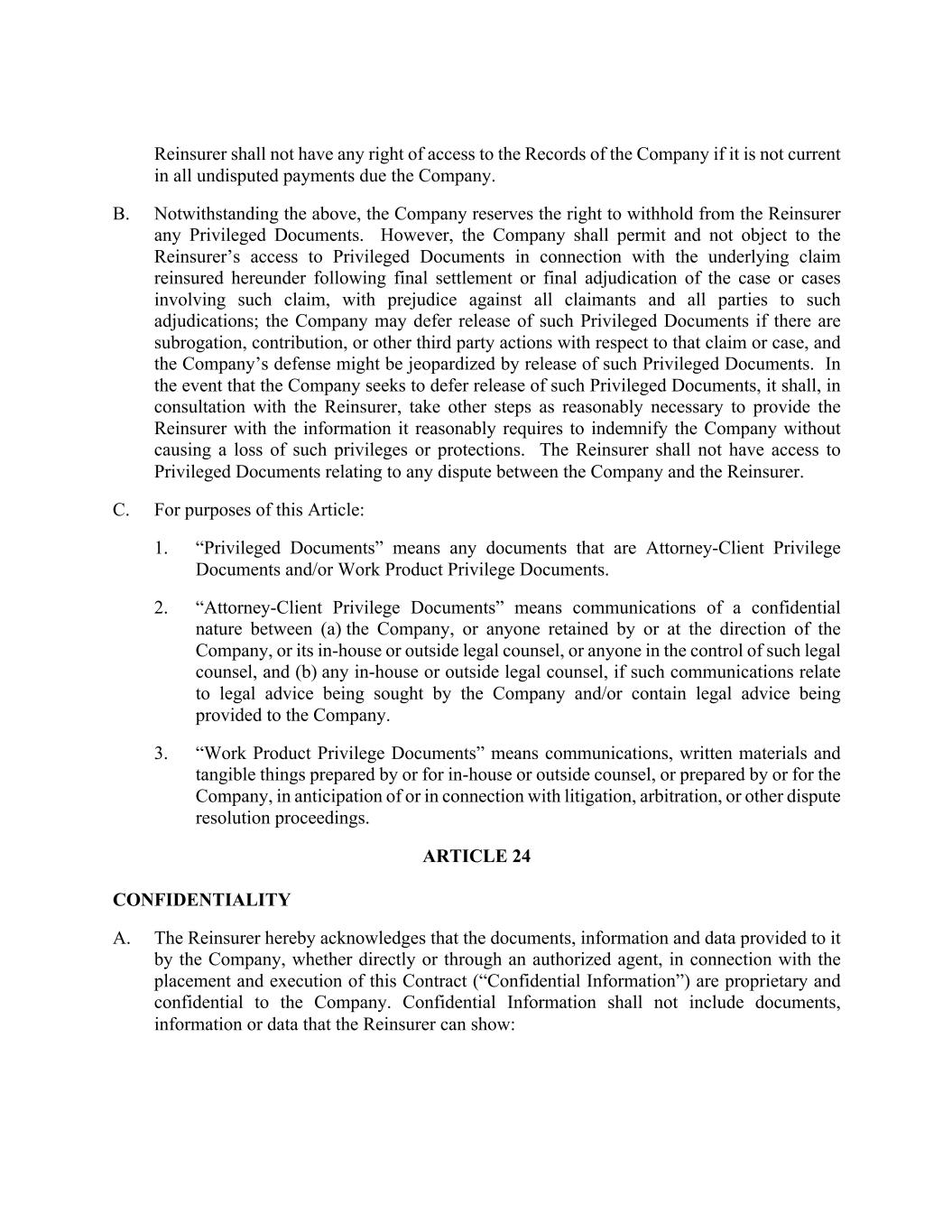 Reinsurer shall not have any right of access to the Records of the Company if it is not current in all undisputed payments due the Company.

B. Notwithstanding the above, the Company reserves the right to withhold from the Reinsurer any Privileged Documents. However, the Company shall permit and not object to the Reinsurer's access to Privileged Documents in connection with the underlying claim reinsured hereunder following final settlement or final adjudication of the case or cases involving such claim, with prejudice against all claimants and all parties to such adjudications; the Company may defer release of such Privileged Documents if there are subrogation, contribution, or other third party actions with respect to that claim or case, and the Company's defense might be jeopardized by release of such Privileged Documents. In the event that the Company seeks to defer release of such Privileged Documents, it shall, in consultation with the Reinsurer, take other steps as reasonably necessary to provide the Reinsurer with the information it reasonably requires to indemnify the Company without causing a loss of such privileges or protections. The Reinsurer shall not have access to Privileged Documents relating to any dispute between the Company and the Reinsurer.

C. For purposes of this Article:

1. "Privileged Documents" means any documents that are Attorney-Client Privilege Documents and/or Work Product Privilege Documents.

2. "Attorney-Client Privilege Documents" means communications of a confidential nature between (a) the Company, or anyone retained by or at the direction of the Company, or its in-house or outside legal counsel, or anyone in the control of such legal counsel, and (b) any in-house or outside legal counsel, if such communications relate to legal advice being sought by the Company and/or contain legal advice being provided to the Company.

3. "Work Product Privilege Documents" means communications, written materials and tangible things prepared by or for in-house or outside counsel, or prepared by or for the Company, in anticipation of or in connection with litigation, arbitration, or other dispute resolution proceedings.

ARTICLE 24

CONFIDENTIALITY

A. The Reinsurer hereby acknowledges that the documents, information and data provided to it by the Company, whether directly or through an authorized agent, in connection with the placement and execution of this Contract ("Confidential Information") are proprietary and confidential to the Company. Confidential Information shall not include documents, information or data that the Reinsurer can show: